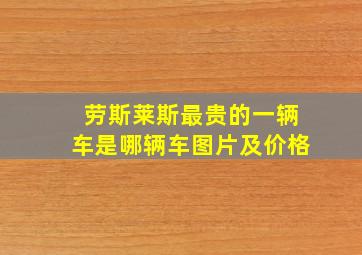 劳斯莱斯最贵的一辆车是哪辆车图片及价格